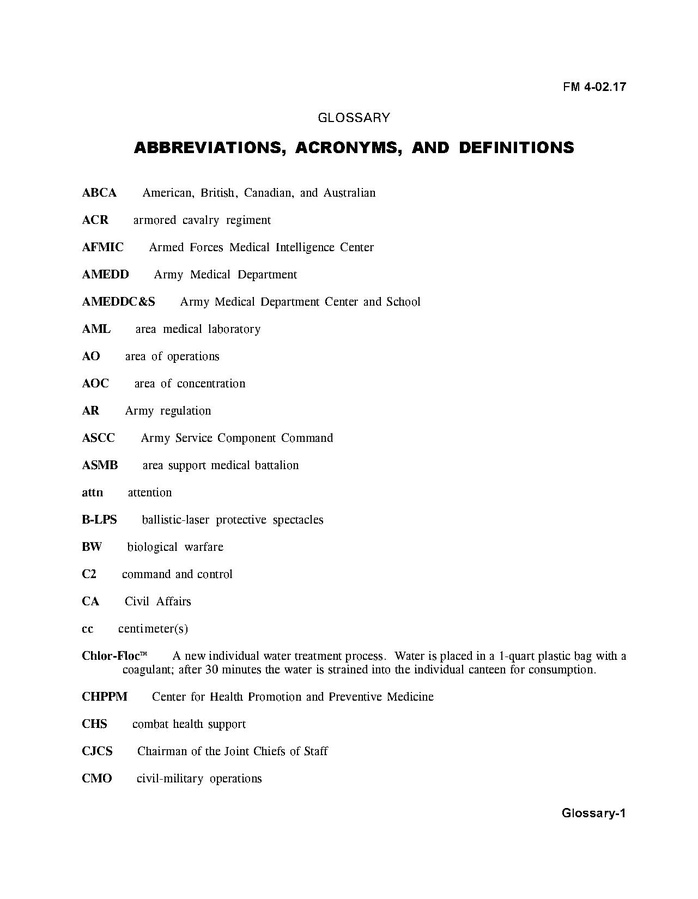 FM 4-02.17

GLOSSARY

ABBREVIATIONS, ACRONYMS, AND DEFINITIONS

ABCA American, British, Canadian, and Australian

ACR armored cavalry regiment

AFMIC Armed Forces Medical Intelligence Center

AMEDD Army Medical Department

AMEDDC&S Army Medical Department Center and School

AML area medical laboratory

AO area of operations

AOC area of concentration

AR Army regulation

ASCC Army Service Component Command

ASMB area support medical battalion

attn attention

B-LPS ballistic-laser protective spectacles

BW biological warfare

C2 command and control

CA Civil Affairs

cc centimeter(s)

Chlor-Floc™ A new individual water treatment process. Water is placed in a 1-quart plastic bag with a coagulant; after 30 minutes the water is strained into the individual canteen for consumption.

CHPPM Center for Health Promotion and Preventive Medicine

CHS combat health support

CJCS Chairman of the Joint Chiefs of Staff

CMO civil-military operations

Glossary-1